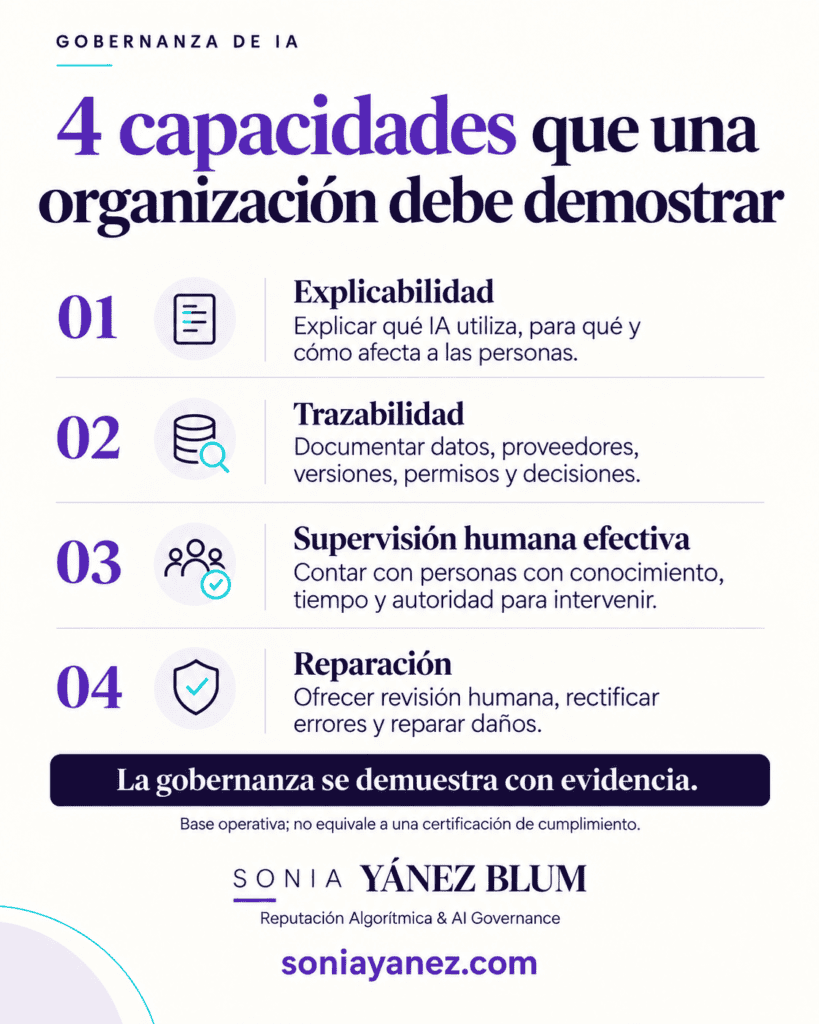 GOBERNANZA DE IA

4 capacidades que una organización debe demostrar

01 Explicabilidad
Explicar qué IA utiliza, para qué y cómo afecta a las personas.

02 Trazabilidad
Documentar datos, proveedores, versiones, permisos y decisiones.

03 Supervisión humana efectiva
Contar con personas con conocimiento, tiempo y autoridad para intervenir.

04 Reparación
Ofrecer revisión humana, rectificar errores y reparar daños.

La gobernanza se demuestra con evidencia.

Base operativa; no equivale a una certificación de cumplimiento.

SONIA YÁNEZ BLUM
Reputación Algorítmica & AI Governance

soniayanez.com